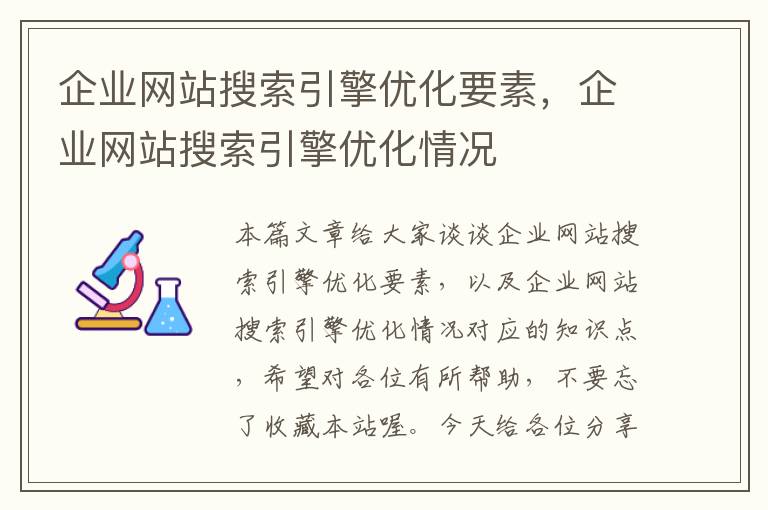 企业网站搜索引擎优化要素，企业网站搜索引擎优化情况

本篇文章给大家谈谈企业网站搜索引擎优化要素，以及企业网站搜索引擎优化情况对应的知识点，希望对各位有所帮助，不要忘了收藏本站喔。今天给各位分享